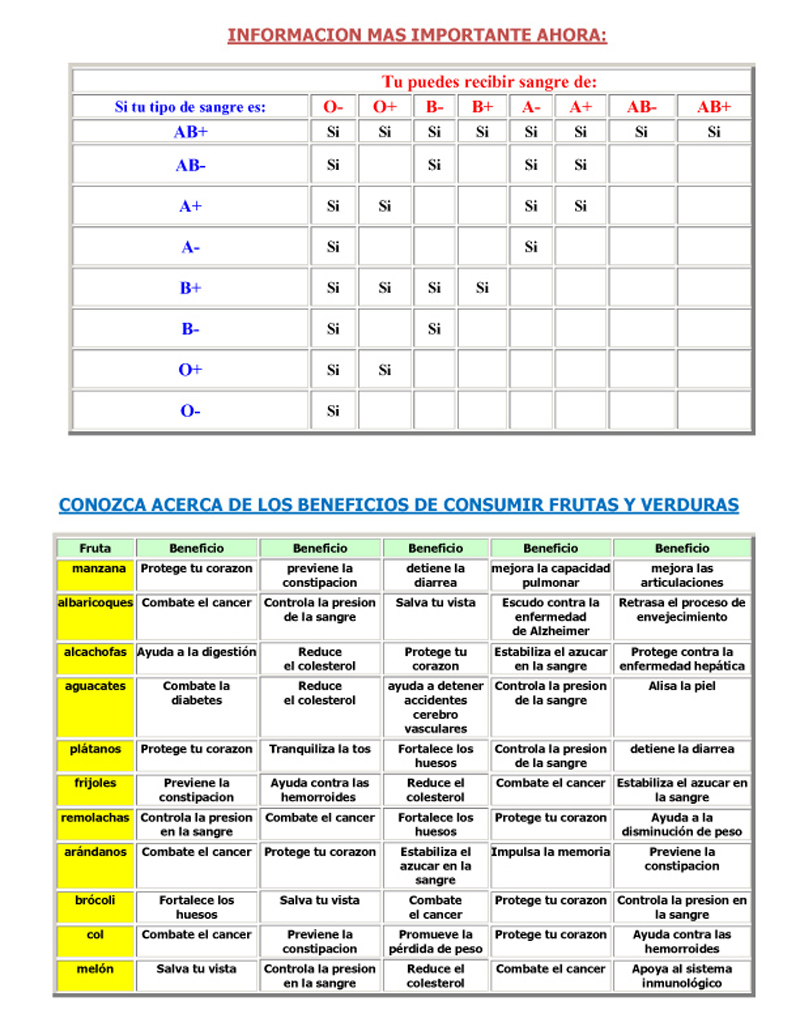 INFORMACION MAS IMPORTANTE AHORA:

| | Tu puedes recibir sangre de: | | | | | | | |
|---|---|---|---|---|---|---|---|---|
| Si tu tipo de sangre es: | O- | O+ | B- | B+ | A- | A+ | AB- | AB+ |
| AB+ | Si | Si | Si | Si | Si | Si | Si | Si |
| AB- | Si | | Si | | Si | Si | | |
| A+ | Si | Si | | | Si | Si | | |
| A- | Si | | | | Si | | | |
| B+ | Si | Si | Si | Si | | | | |
| B- | Si | | Si | | | | | |
| O+ | Si | Si | | | | | | |
| O- | Si | | | | | | | |

CONOZCA ACERCA DE LOS BENEFICIOS DE CONSUMIR FRUTAS Y VERDURAS

| Fruta | Beneficio | Beneficio | Beneficio | Beneficio | Beneficio |
|---|---|---|---|---|---|
| manzana | Protege tu corazon | previene la constipacion | detiene la diarrea | mejora la capacidad pulmonar | mejora las articulaciones |
| albaricoques | Combate el cancer | Controla la presion de la sangre | Salva tu vista | Escudo contra la enfermedad de Alzheimer | Retrasa el proceso de envejecimiento |
| alcachofas | Ayuda a la digestión | Reduce el colesterol | Protege tu corazon | Estabiliza el azucar en la sangre | Protege contra la enfermedad hepática |
| aguacates | Combate la diabetes | Reduce el colesterol | ayuda a detener accidentes cerebro vasculares | Controla la presion de la sangre | Alisa la piel |
| plátanos | Protege tu corazon | Tranquiliza la tos | Fortalece los huesos | Controla la presion de la sangre | detiene la diarrea |
| frijoles | Previene la constipacion | Ayuda contra las hemorroides | Reduce el colesterol | Combate el cancer | Estabiliza el azucar en la sangre |
| remolachas | Controla la presion en la sangre | Combate el cancer | Fortalece los huesos | Protege tu corazon | Ayuda a la disminución de peso |
| arándanos | Combate el cancer | Protege tu corazon | Estabiliza el azucar en la sangre | Impulsa la memoria | Previene la constipacion |
| brócoli | Fortalece los huesos | Salva tu vista | Combate el cancer | Protege tu corazon | Controla la presion en la sangre |
| col | Combate el cancer | Previene la constipacion | Promueve la pérdida de peso | Protege tu corazon | Ayuda contra las hemorroides |
| melón | Salva tu vista | Controla la presion en la sangre | Reduce el colesterol | Combate el cancer | Apoya al sistema inmunológico |